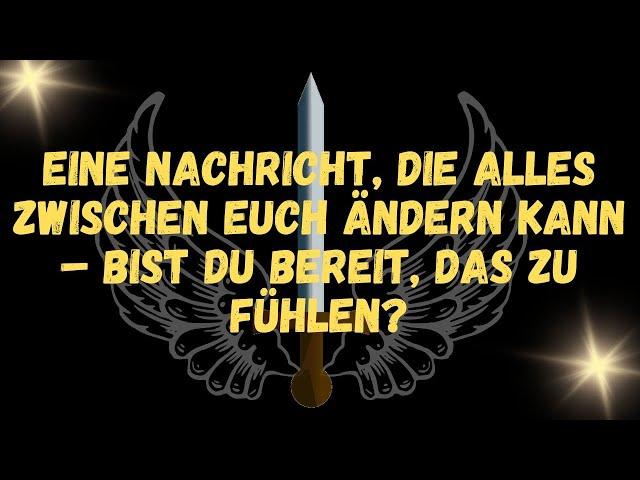 EINE NACHRICHT, DIE ALLES ZWISCHEN EUCH ÄNDERN KANN – BIST DU BEREIT, DAS ZU FÜHLEN?